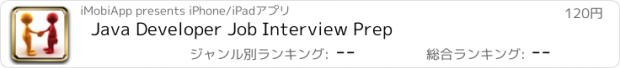 iMobiApp presents iPhone/iPadアプリ

120円

Java Developer Job Interview Prep

ジャンル別ランキング: --

総合ランキング: --